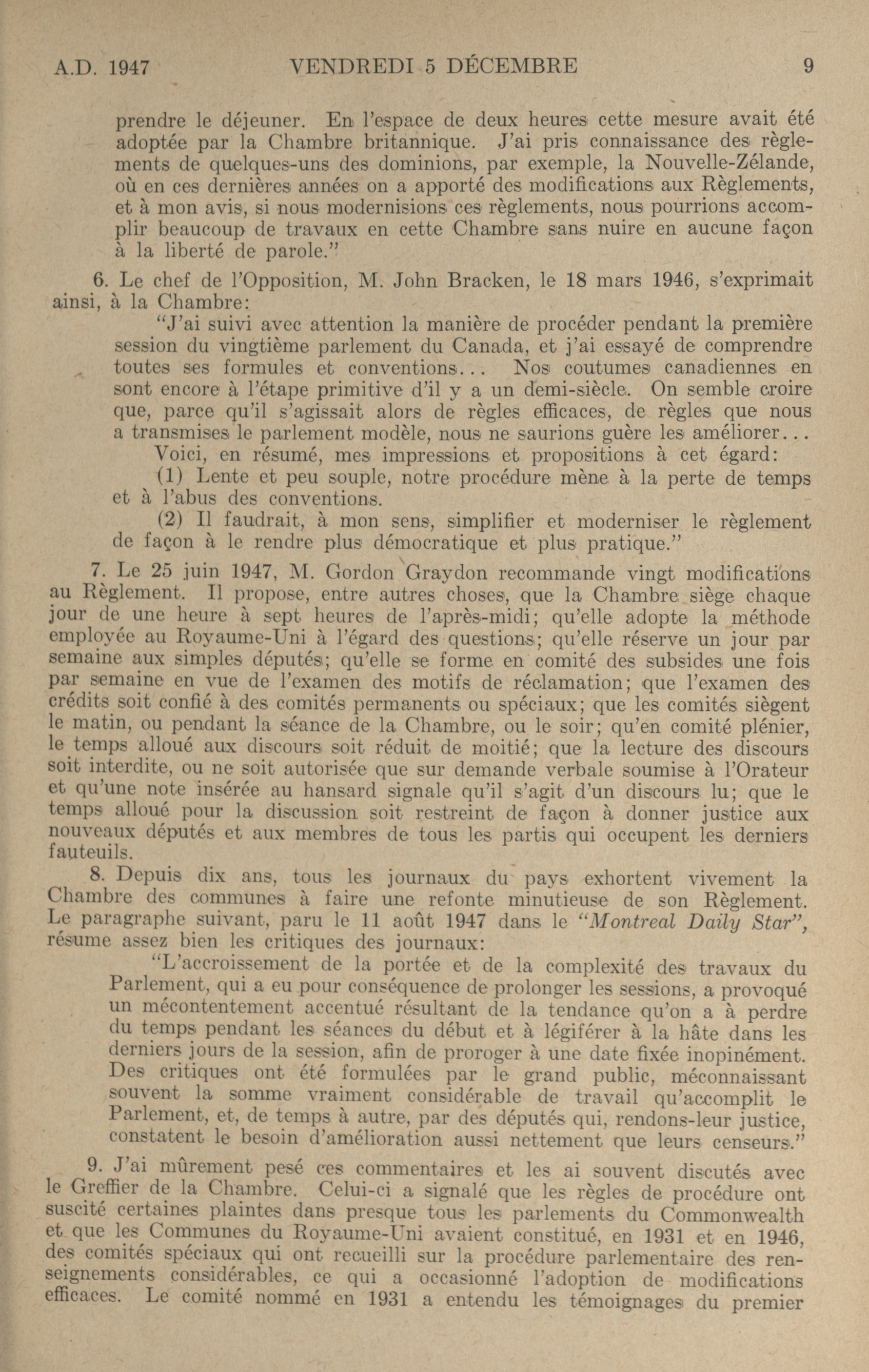 A.D. 1947 VENDREDI 5 DÉCEMBRE 9

prendre le déjeuner. En l'espace de deux heures cette mesure avait été adoptée par la Chambre britannique. J'ai pris connaissance des règlements de quelques-uns des dominions, par exemple, la Nouvelle-Zélande, où en ces dernières années on a apporté des modifications aux Règlements, et à mon avis, si nous modernisions ces règlements, nous pourrions accomplir beaucoup de travaux en cette Chambre sans nuire en aucune façon à la liberté de parole."

6. Le chef de l'Opposition, M. John Bracken, le 18 mars 1946, s'exprimait ainsi, à la Chambre:

"J'ai suivi avec attention la manière de procéder pendant la première session du vingtième parlement du Canada, et j'ai essayé de comprendre toutes ses formules et conventions... Nos coutumes canadiennes en sont encore à l'étape primitive d'il y a un demi-siècle. On semble croire que, parce qu'il s'agissait alors de règles efficaces, de règles que nous a transmises le parlement modèle, nous ne saurions guère les améliorer...

Voici, en résumé, mes impressions et propositions à cet égard:

(1) Lente et peu souple, notre procédure mène à la perte de temps et à l'abus des conventions.

(2) Il faudrait, à mon sens, simplifier et moderniser le règlement de façon à le rendre plus démocratique et plus pratique."

7. Le 25 juin 1947, M. Gordon Graydon recommande vingt modifications au Règlement. Il propose, entre autres choses, que la Chambre siège chaque jour de une heure à sept heures de l'après-midi; qu'elle adopte la méthode employée au Royaume-Uni à l'égard des questions; qu'elle réserve un jour par semaine aux simples députés; qu'elle se forme en comité des subsides une fois par semaine en vue de l'examen des motifs de réclamation; que l'examen des crédits soit confié à des comités permanents ou spéciaux; que les comités siègent le matin, ou pendant la séance de la Chambre, ou le soir; qu'en comité plénier, le temps alloué aux discours soit réduit de moitié; que la lecture des discours soit interdite, ou ne soit autorisée que sur demande verbale soumise à l'Orateur et qu'une note insérée au hansard signale qu'il s'agit d'un discours lu; que le temps alloué pour la discussion soit restreint de façon à donner justice aux nouveaux députés et aux membres de tous les partis qui occupent les derniers fauteuils.

8. Depuis dix ans, tous les journaux du pays exhortent vivement la Chambre des communes à faire une refonte minutieuse de son Règlement. Le paragraphe suivant, paru le 11 août 1947 dans le "Montreal Daily Star", résume assez bien les critiques des journaux:

"L'accroissement de la portée et de la complexité des travaux du Parlement, qui a eu pour conséquence de prolonger les sessions, a provoqué un mécontentement accentué résultant de la tendance qu'on a à perdre du temps pendant les séances du début et à légiférer à la hâte dans les derniers jours de la session, afin de proroger à une date fixée inopinément. Des critiques ont été formulées par le grand public, méconnaissant souvent la somme vraiment considérable de travail qu'accomplit le Parlement, et, de temps à autre, par des députés qui, rendons-leur justice, constatent le besoin d'amélioration aussi nettement que leurs censeurs."

9. J'ai mûrement pesé ces commentaires et les ai souvent discutés avec le Greffier de la Chambre. Celui-ci a signalé que les règles de procédure ont suscité certaines plaintes dans presque tous les parlements du Commonwealth et que les Communes du Royaume-Uni avaient constitué, en 1931 et en 1946, des comités spéciaux qui ont recueilli sur la procédure parlementaire des renseignements considérables, ce qui a occasionné l'adoption de modifications efficaces. Le comité nommé en 1931 a entendu les témoignages du premier